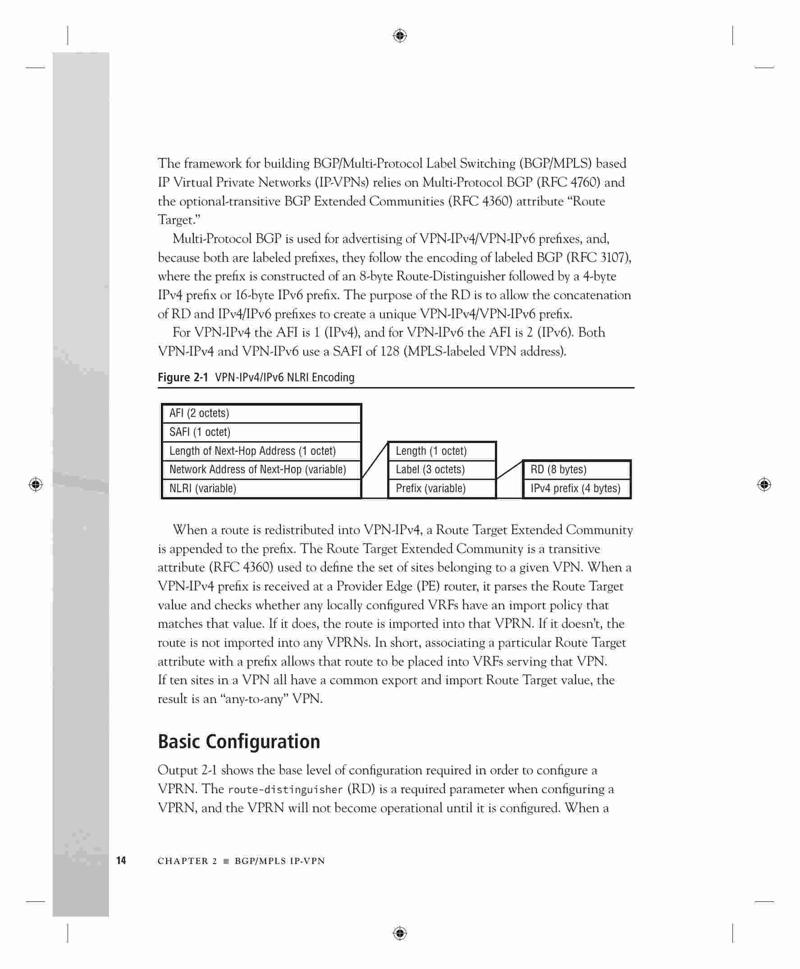 The framework for building BGP/Multi-Protocol Label Switching (BGP/MPLS) based IP Virtual Private Networks (IP-VPNs) relies on Multi-Protocol BGP (RFC 4760) and the optional-transitive BGP Extended Communities (RFC 4360) attribute "Route Target."

Multi-Protocol BGP is used for advertising of VPN-IPv4/VPN-IPv6 prefixes, and, because both are labeled prefixes, they follow the encoding of labeled BGP (RFC 3107), where the prefix is constructed of an 8-byte Route-Distinguisher followed by a 4-byte IPv4 prefix or 16-byte IPv6 prefix. The purpose of the RD is to allow the concatenation of RD and IPv4/IPv6 prefixes to create a unique VPN-IPv4/VPN-IPv6 prefix.

For VPN-IPv4 the AFI is 1 (IPv4), and for VPN-IPv6 the AFI is 2 (IPv6). Both VPN-IPv4 and VPN-IPv6 use a SAFI of 128 (MPLS-labeled VPN address).

Figure 2-1 VPN-IPv4/IPv6 NLRI Encoding

AFI (2 octets)
SAFI (1 octet)
Length of Next-Hop Address (1 octet)
Network Address of Next-Hop (variable)
NLRI (variable)

Length (1 octet)
Label (3 octets)
Prefix (variable)

RD (8 bytes)
IPv4 prefix (4 bytes)

When a route is redistributed into VPN-IPv4, a Route Target Extended Community is appended to the prefix. The Route Target Extended Community is a transitive attribute (RFC 4360) used to define the set of sites belonging to a given VPN. When a VPN-IPv4 prefix is received at a Provider Edge (PE) router, it parses the Route Target value and checks whether any locally configured VRFs have an import policy that matches that value. If it does, the route is imported into that VPRN. If it doesn't, the route is not imported into any VPRNs. In short, associating a particular Route Target attribute with a prefix allows that route to be placed into VRFs serving that VPN. If ten sites in a VPN all have a common export and import Route Target value, the result is an "any-to-any" VPN.

Basic Configuration

Output 2-1 shows the base level of configuration required in order to configure a VPRN. The route-distinguisher (RD) is a required parameter when configuring a VPRN, and the VPRN will not become operational until it is configured. When a

14 CHAPTER 2 ■ BGP/MPLS IP-VPN